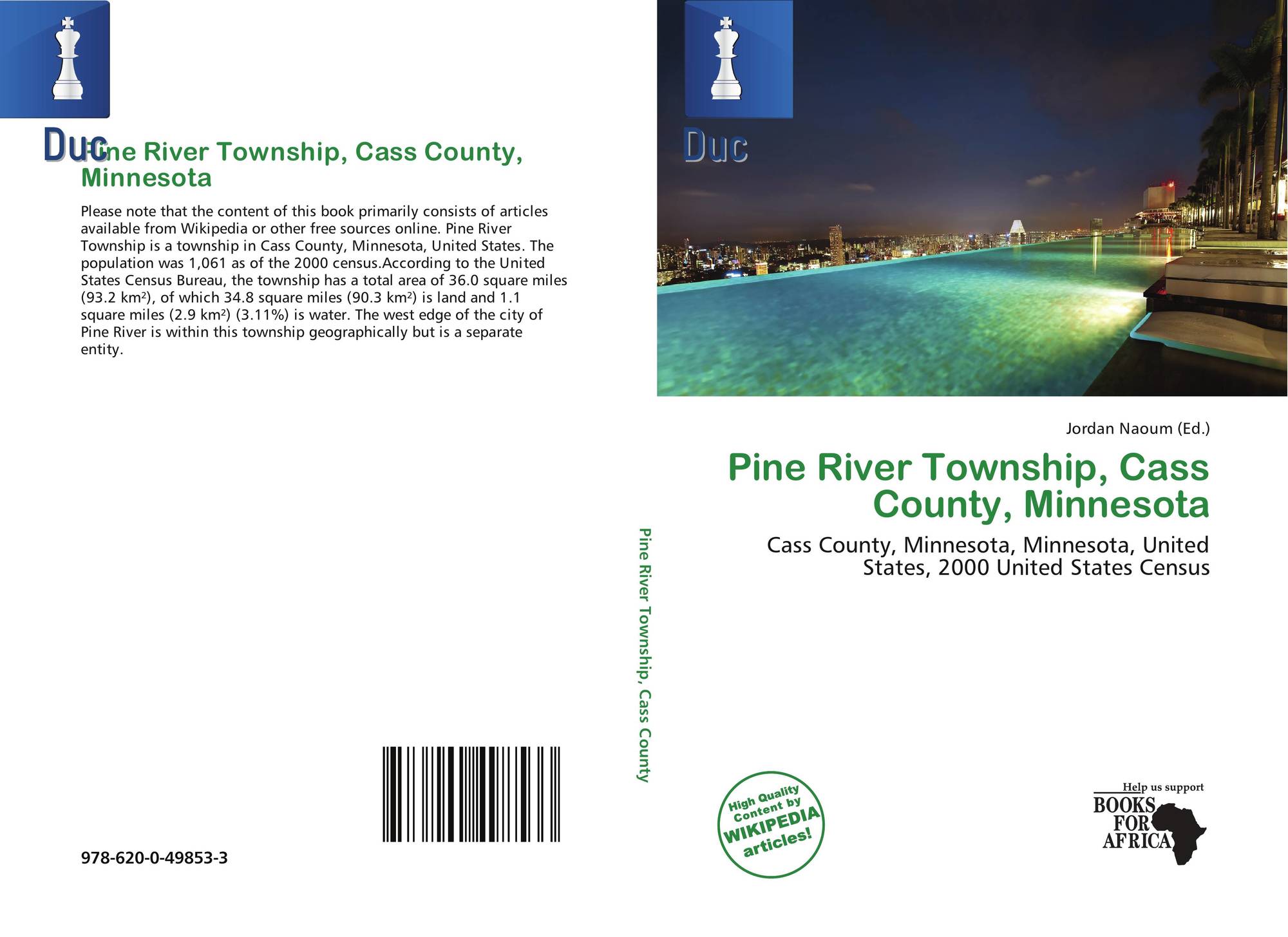 Duc

Pine River Township, Cass County, Minnesota

Please note that the content of this book primarily consists of articles available from Wikipedia or other free sources online. Pine River Township is a township in Cass County, Minnesota, United States. The population was 1,061 as of the 2000 census.According to the United States Census Bureau, the township has a total area of 36.0 square miles (93.2 km²), of which 34.8 square miles (90.3 km²) is land and 1.1 square miles (2.9 km²) (3.11%) is water. The west edge of the city of Pine River is within this township geographically but is a separate entity.

978-620-0-49853-3

Pine River Township, Cass County

Duc

Jordan Naoum (Ed.)

Pine River Township, Cass County, Minnesota

Cass County, Minnesota, Minnesota, United States, 2000 United States Census

High Quality Content by WIKIPEDIA articles!

Help us support BOOKS FOR AFRICA